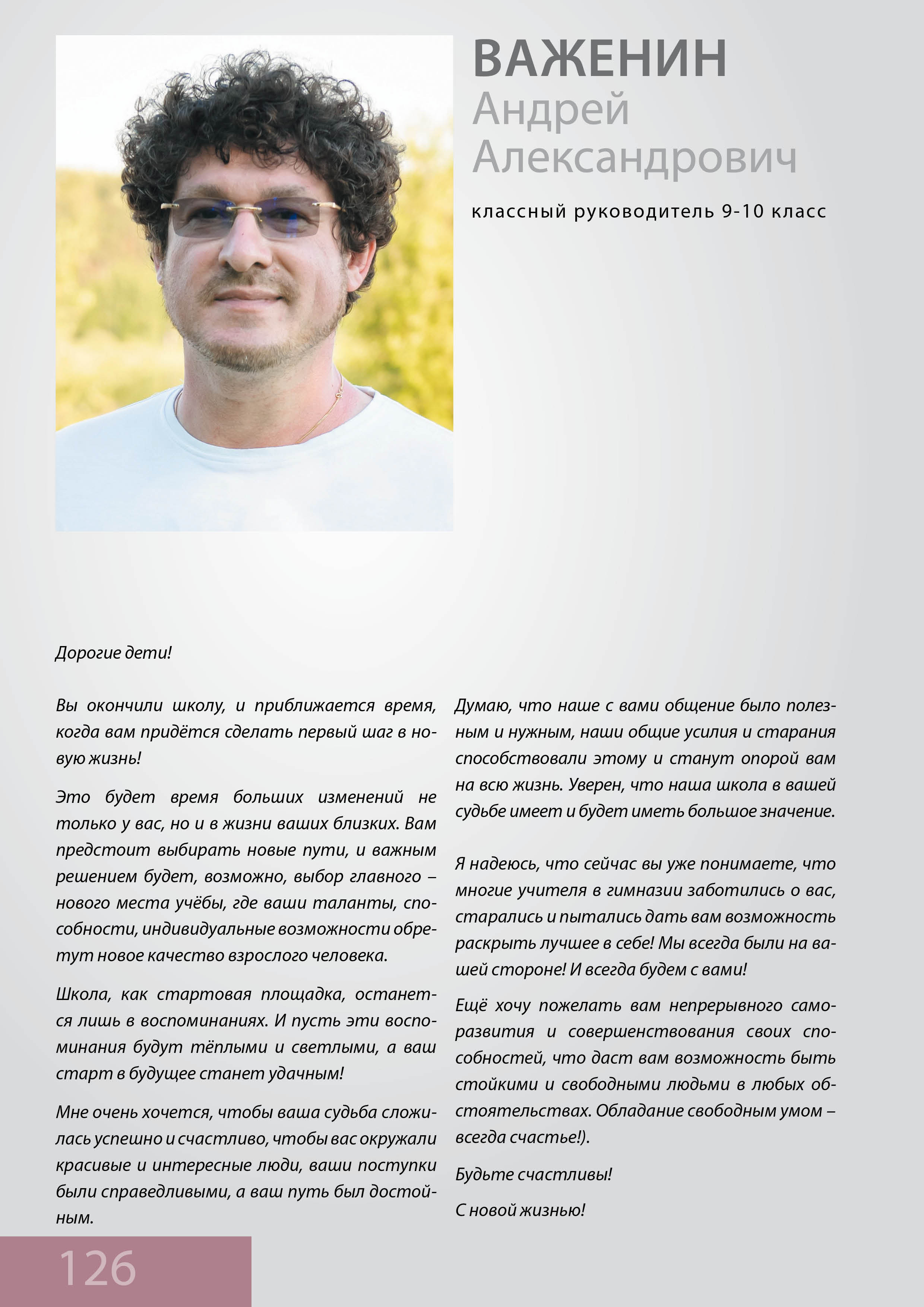 ВАЖЕНИН
Андрей
Александрович

классный руководитель 9-10 класс

Дорогие дети!

Вы окончили школу, и приближается время, когда вам придётся сделать первый шаг в новую жизнь!

Это будет время больших изменений не только у вас, но и в жизни ваших близких. Вам предстоит выбирать новые пути, и важным решением будет, возможно, выбор главного – нового места учёбы, где ваши таланты, способности, индивидуальные возможности обретут новое качество взрослого человека.

Школа, как стартовая площадка, останется лишь в воспоминаниях. И пусть эти воспоминания будут тёплыми и светлыми, а ваш старт в будущее станет удачным!

Мне очень хочется, чтобы ваша судьба сложилась успешно и счастливо, чтобы вас окружали красивые и интересные люди, ваши поступки были справедливыми, а ваш путь был достойным.

Думаю, что наше с вами общение было полезным и нужным, наши общие усилия и старания способствовали этому и станут опорой вам на всю жизнь. Уверен, что наша школа в вашей судьбе имеет и будет иметь большое значение.

Я надеюсь, что сейчас вы уже понимаете, что многие учителя в гимназии заботились о вас, старались и пытались дать вам возможность раскрыть лучшее в себе! Мы всегда были на вашей стороне! И всегда будем с вами!

Ещё хочу пожелать вам непрерывного саморазвития и совершенствования своих способностей, что даст вам возможность быть стойкими и свободными людьми в любых обстоятельствах. Обладание свободным умом – всегда счастье!).

Будьте счастливы!

С новой жизнью!

126